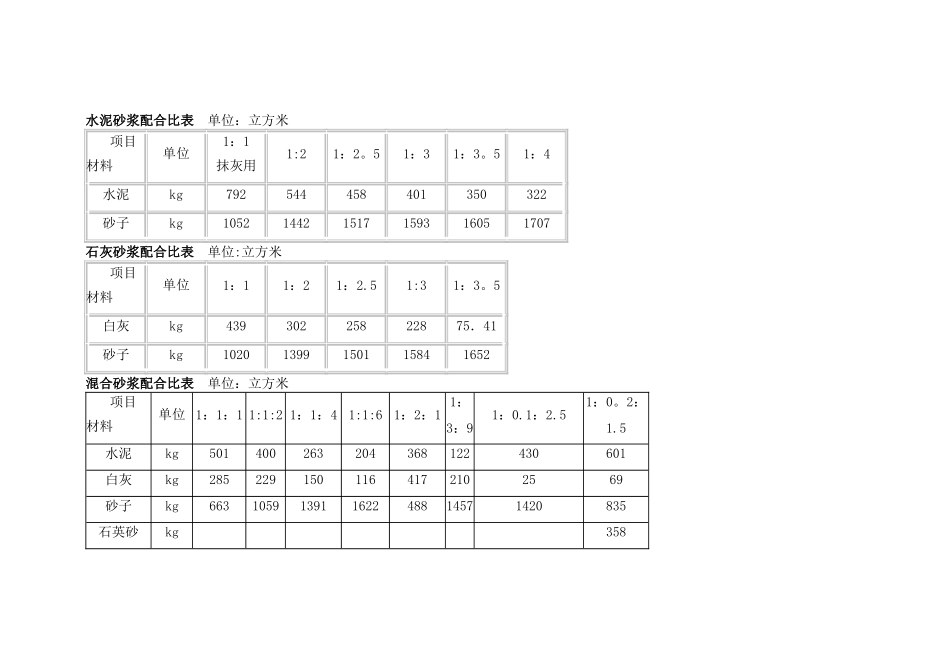 水泥砂浆配合比表　单位：立方米

| 项目 材料 | 单位 | 1：1 抹灰用 | 1:2 | 1：2。5 | 1：3 | 1：3。5 | 1：4 |
|---|---|---|---|---|---|---|---|
| 水泥 | kg | 792 | 544 | 458 | 401 | 350 | 322 |
| 砂子 | kg | 1052 | 1442 | 1517 | 1593 | 1605 | 1707 |

石灰砂浆配合比表　单位:立方米

| 项目 材料 | 单位 | 1：1 | 1：2 | 1：2.5 | 1:3 | 1：3。5 |
|---|---|---|---|---|---|---|
| 白灰 | kg | 439 | 302 | 258 | 228 | 75．41 |
| 砂子 | kg | 1020 | 1399 | 1501 | 1584 | 1652 |

混合砂浆配合比表　单位：立方米

| 项目 材料 | 单位 | 1：1：1 | 1:1:2 | 1：1：4 | 1:1:6 | 1：2：1 | 1：3：9 | 1：0.1：2.5 | 1：0。2：1.5 |
|---|---|---|---|---|---|---|---|---|---|
| 水泥 | kg | 501 | 400 | 263 | 204 | 368 | 122 | 430 | 601 |
| 白灰 | kg | 285 | 229 | 150 | 116 | 417 | 210 | 25 | 69 |
| 砂子 | kg | 663 | 1059 | 1391 | 1622 | 488 | 1457 | 1420 | 835 |
| 石英砂 | kg | | | | | | | | 358 |